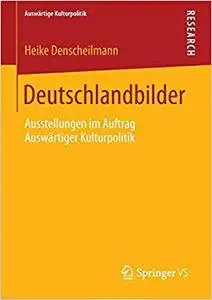 Auswärtige Kulturpolitik

RESEARCH

Heike Denscheilmann

Deutschlandbilder

Ausstellungen im Auftrag Auswärtiger Kulturpolitik

Springer VS